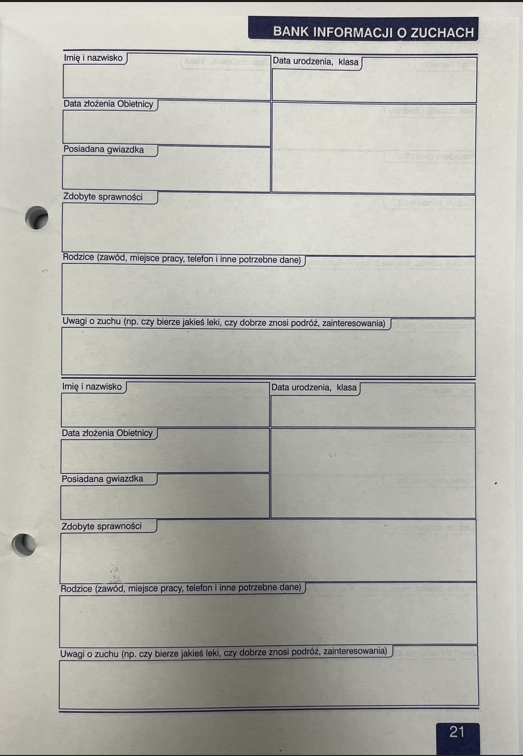 BANK INFORMACJI O ZUCHACH

Imię i nazwisko

Data urodzenia, klasa

Data złożenia Obietnicy

Posiadana gwiazdka

Zdobyte sprawności

Rodzice (zawód, miejsce pracy, telefon i inne potrzebne dane)

Uwagi o zuchu (np. czy bierze jakieś leki, czy dobrze znosi podróż, zainteresowania)

Imię i nazwisko

Data urodzenia, klasa

Data złożenia Obietnicy

Posiadana gwiazdka

Zdobyte sprawności

Rodzice (zawód, miejsce pracy, telefon i inne potrzebne dane)

Uwagi o zuchu (np. czy bierze jakieś leki, czy dobrze znosi podróż, zainteresowania)

21